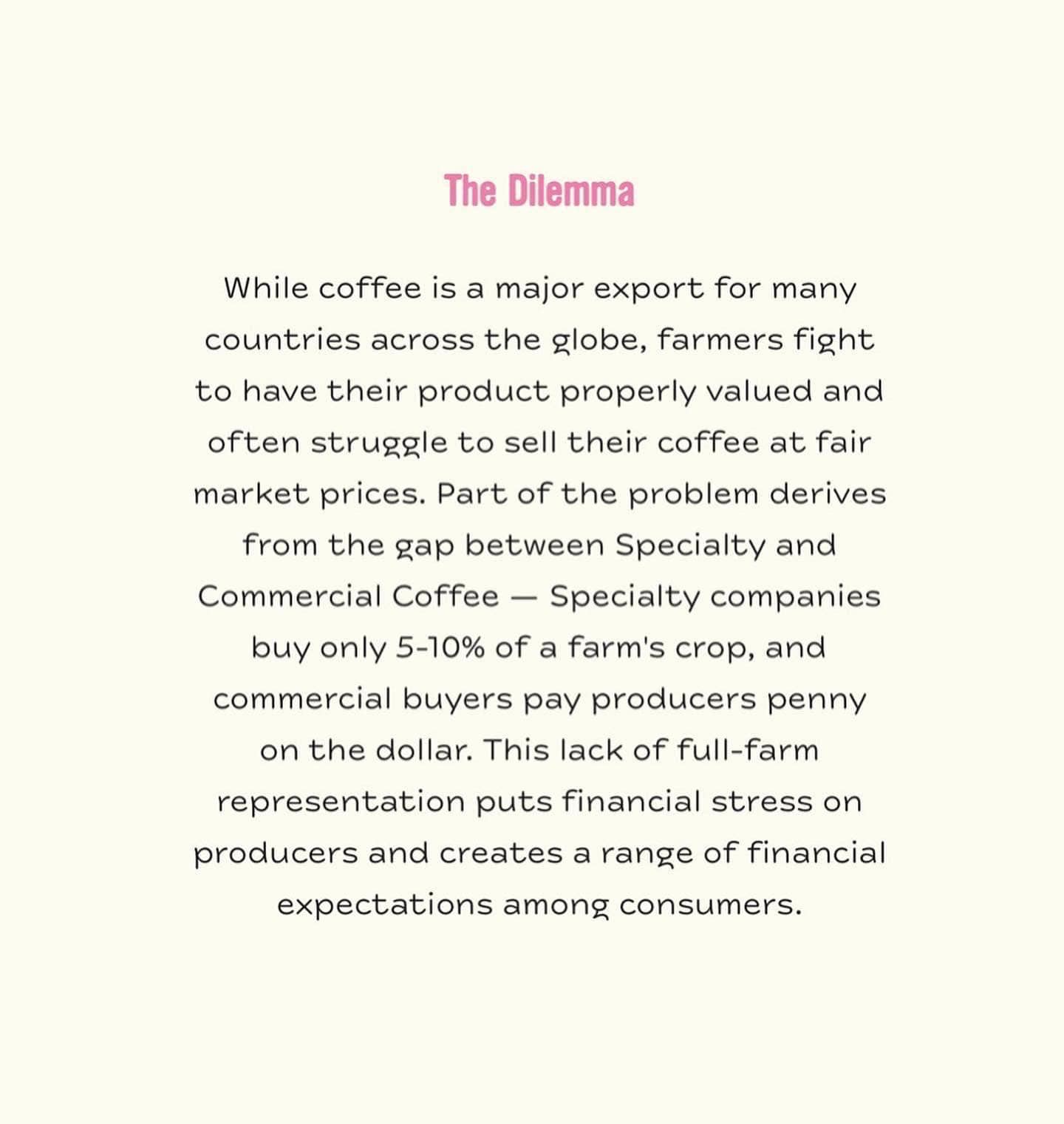 The Dilemma

While coffee is a major export for many countries across the globe, farmers fight to have their product properly valued and often struggle to sell their coffee at fair market prices. Part of the problem derives from the gap between Specialty and Commercial Coffee — Specialty companies buy only 5-10% of a farm's crop, and commercial buyers pay producers penny on the dollar. This lack of full-farm representation puts financial stress on producers and creates a range of financial expectations among consumers.